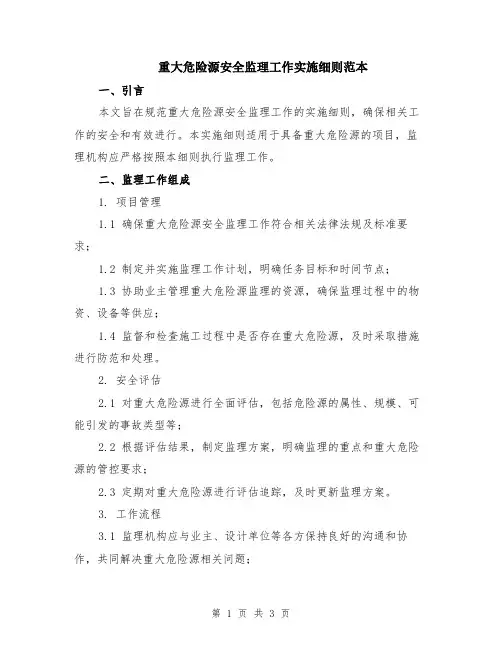 重大危险源安全监理工作实施细则范本

一、引言

本文旨在规范重大危险源安全监理工作的实施细则，确保相关工作的安全和有效进行。本实施细则适用于具备重大危险源的项目，监理机构应严格按照本细则执行监理工作。

二、监理工作组成

1. 项目管理

1.1 确保重大危险源安全监理工作符合相关法律法规及标准要求；

1.2 制定并实施监理工作计划，明确任务目标和时间节点；

1.3 协助业主管理重大危险源监理的资源，确保监理过程中的物资、设备等供应；

1.4 监督和检查施工过程中是否存在重大危险源，及时采取措施进行防范和处理。

2. 安全评估

2.1 对重大危险源进行全面评估，包括危险源的属性、规模、可能引发的事故类型等；

2.2 根据评估结果，制定监理方案，明确监理的重点和重大危险源的管控要求；

2.3 定期对重大危险源进行评估追踪，及时更新监理方案。

3. 工作流程

3.1 监理机构应与业主、设计单位等各方保持良好的沟通和协作，共同解决重大危险源相关问题；

第 1 页 共 3 页